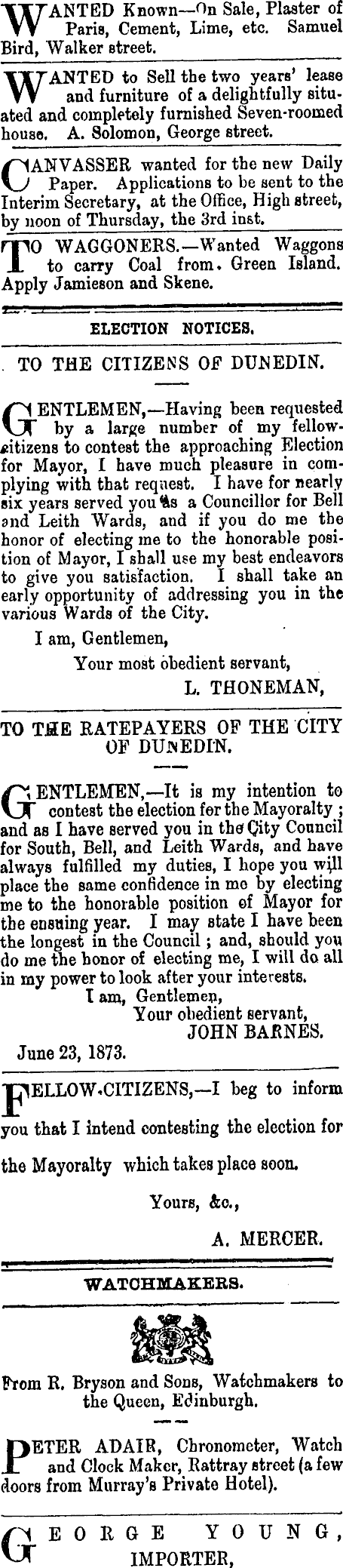 WANTED Known—On Sale, Plaster of Paris, Cement, Lime, etc. Samuel Bird, Walker street.

WANTED to Sell the two years' lease and furniture of a delightfully situated and completely furnished Seven-roomed house. A. Solomon, George street.

CANVASSER wanted for the new Daily Paper. Applications to be sent to the Interim Secretary, at the Office, High street, by noon of Thursday, the 3rd inst.

TO WAGGONERS.—Wanted Waggons to carry Coal from Green Island. Apply Jamieson and Skene.

ELECTION NOTICES.

TO THE CITIZENS OF DUNEDIN.

GENTLEMEN,—Having been requested by a large number of my fellow-citizens to contest the approaching Election for Mayor, I have much pleasure in complying with that request. I have for nearly six years served you as a Councillor for Bell and Leith Wards, and if you do me the honor of electing me to the honorable position of Mayor, I shall use my best endeavors to give you satisfaction. I shall take an early opportunity of addressing you in the various Wards of the City.

I am, Gentlemen,
Your most obedient servant,
L. THONEMAN,

TO THE RATEPAYERS OF THE CITY OF DUNEDIN.

GENTLEMEN,—It is my intention to contest the election for the Mayoralty; and as I have served you in the City Council for South, Bell, and Leith Wards, and have always fulfilled my duties, I hope you will place the same confidence in me by electing me to the honorable position of Mayor for the ensuing year. I may state I have been the longest in the Council; and, should you do me the honor of electing me, I will do all in my power to look after your interests.
I am, Gentlemen,
Your obedient servant,
JOHN BARNES.
June 23, 1873.

FELLOW-CITIZENS,—I beg to inform you that I intend contesting the election for the Mayoralty which takes place soon.

Yours, &c.,
A. MERCER.

WATCHMAKERS.

From R. Bryson and Sons, Watchmakers to the Queen, Edinburgh.

PETER ADAIR, Chronometer, Watch and Clock Maker, Rattray street (a few doors from Murray's Private Hotel).

GEORGE YOUNG,
IMPORTER,